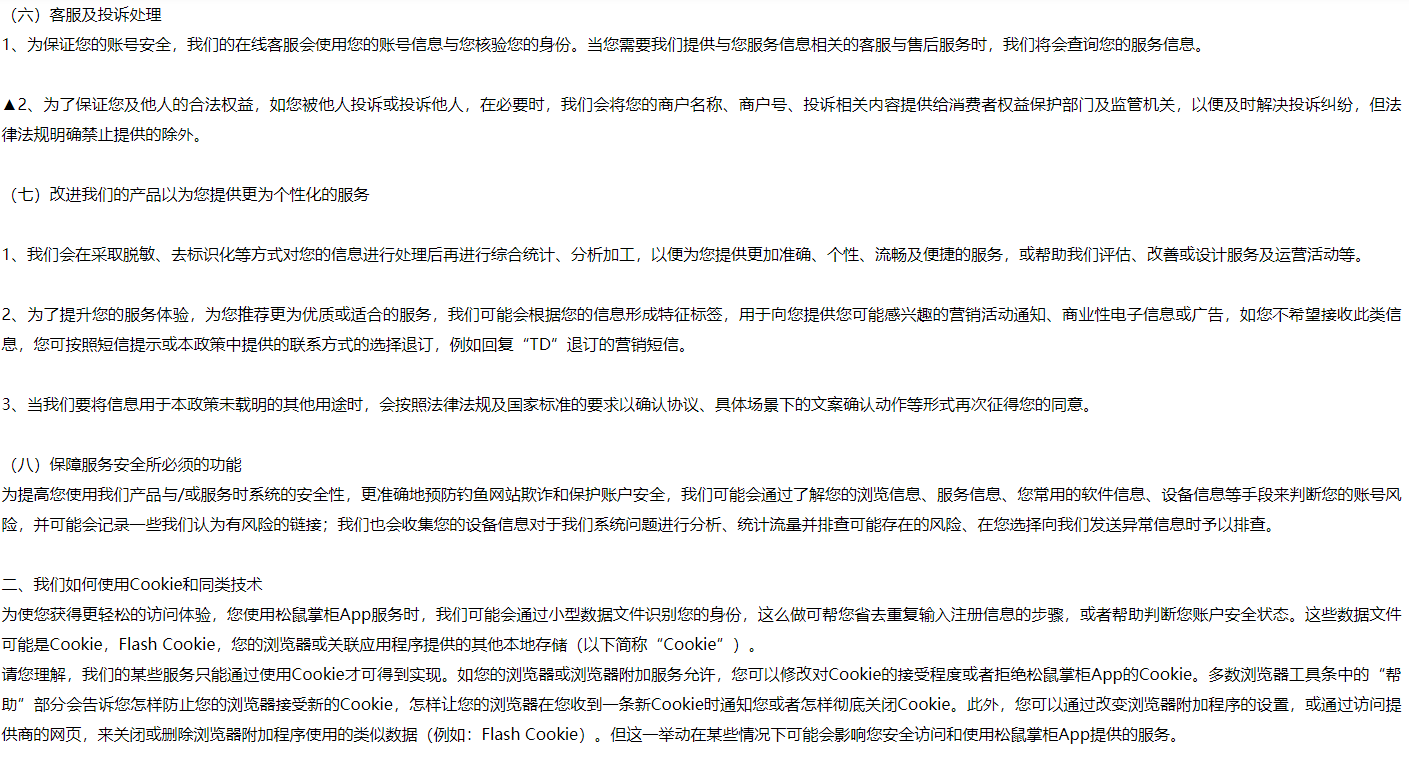 （六）客服及投诉处理
1、为保证您的账号安全，我们的在线客服会使用您的账号信息与您核验您的身份。当您需要我们提供与您服务信息相关的客服与售后服务时，我们将会查询您的服务信息。

▲2、为了保证您及他人的合法权益，如您被他人投诉或投诉他人，在必要时，我们会将您的商户名称、商户号、投诉相关内容提供给消费者权益保护部门及监管机关，以便及时解决投诉纠纷，但法律法规明确禁止提供的除外。

（七）改进我们的产品以为您提供更为个性化的服务

1、我们会在采取脱敏、去标识化等方式对您的信息进行处理后再进行综合统计、分析加工，以便为您提供更加准确、个性、流畅及便捷的服务，或帮助我们评估、改善或设计服务及运营活动等。

2、为了提升您的服务体验，为您推荐更为优质或适合的服务，我们可能会根据您的信息形成特征标签，用于向您提供您可能感兴趣的营销活动通知、商业性电子信息或广告，如您不希望接收此类信息，您可按照短信提示或本政策中提供的联系方式的选择退订，例如回复“TD”退订的营销短信。

3、当我们要将信息用于本政策未载明的其他用途时，会按照法律法规及国家标准的要求以确认协议、具体场景下的文案确认动作等形式再次征得您的同意。

（八）保障服务安全所必须的功能
为提高您使用我们产品与/或服务时系统的安全性，更准确地预防钓鱼网站欺诈和保护账户安全，我们可能会通过了解您的浏览信息、服务信息、您常用的软件信息、设备信息等手段来判断您的账号风险，并可能会记录一些我们认为有风险的链接；我们也会收集您的设备信息对于我们系统问题进行分析、统计流量并排查可能存在的风险、在您选择向我们发送异常信息时予以排查。

二、我们如何使用Cookie和同类技术
为使您获得更轻松的访问体验，您使用松鼠掌柜App服务时，我们可能会通过小型数据文件识别您的身份，这么做可帮您省去重复输入注册信息的步骤，或者帮助判断您账户安全状态。这些数据文件可能是Cookie，Flash Cookie，您的浏览器或关联应用程序提供的其他本地存储（以下简称“Cookie”）。
请您理解，我们的某些服务只能通过使用Cookie才可得到实现。如您的浏览器或浏览器附加服务允许，您可以修改对Cookie的接受程度或者拒绝松鼠掌柜App的Cookie。多数浏览器工具条中的“帮助”部分会告诉您怎样防止您的浏览器接受新的Cookie，怎样让您的浏览器在您收到一条新Cookie时通知您或者怎样彻底关闭Cookie。此外，您可以通过改变浏览器附加程序的设置，或通过访问提供商的网页，来关闭或删除浏览器附加程序使用的类似数据（例如：Flash Cookie）。但这一举动在某些情况下可能会影响您安全访问和使用松鼠掌柜App提供的服务。